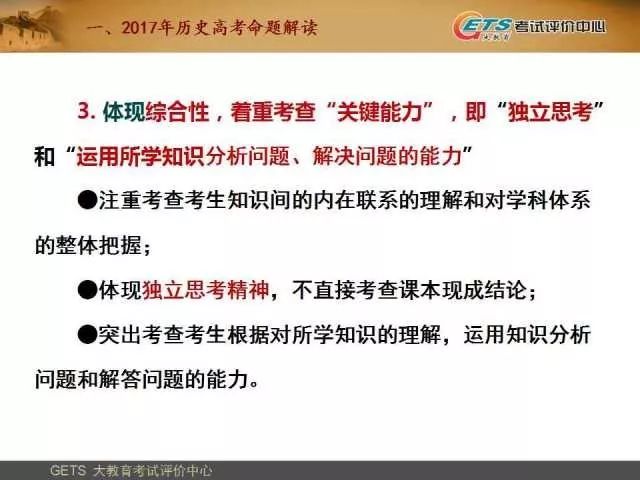 一、2017年历史高考命题解读

GETS 大教育 考试评价中心

3. 体现综合性，着重考查“关键能力”，即“独立思考”和“运用所学知识分析问题、解决问题的能力”

●注重考查考生知识间的内在联系的理解和对学科体系的整体把握；

●体现独立思考精神，不直接考查课本现成结论；

●突出考查考生根据对所学知识的理解，运用知识分析问题和解答问题的能力。

GETS 大教育考试评价中心